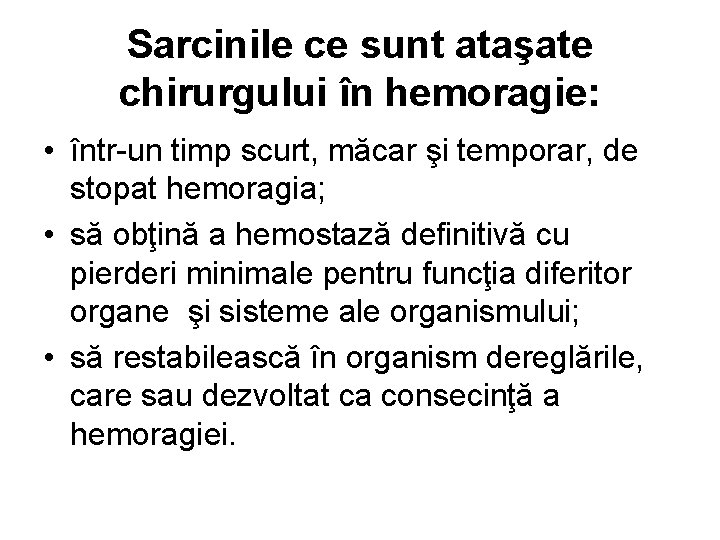 Sarcinile ce sunt ataşate chirurgului în hemoragie:

• într-un timp scurt, măcar şi temporar, de stopat hemoragia;
• să obţină a hemostază definitivă cu pierderi minimale pentru funcţia diferitor organe şi sisteme ale organismului;
• să restabilească în organism dereglările, care sau dezvoltat ca consecinţă a hemoragiei.